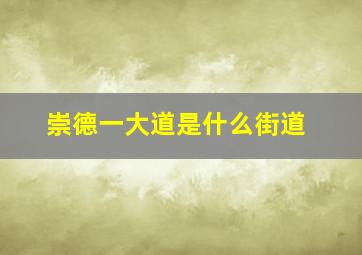 崇德一大道是什么街道